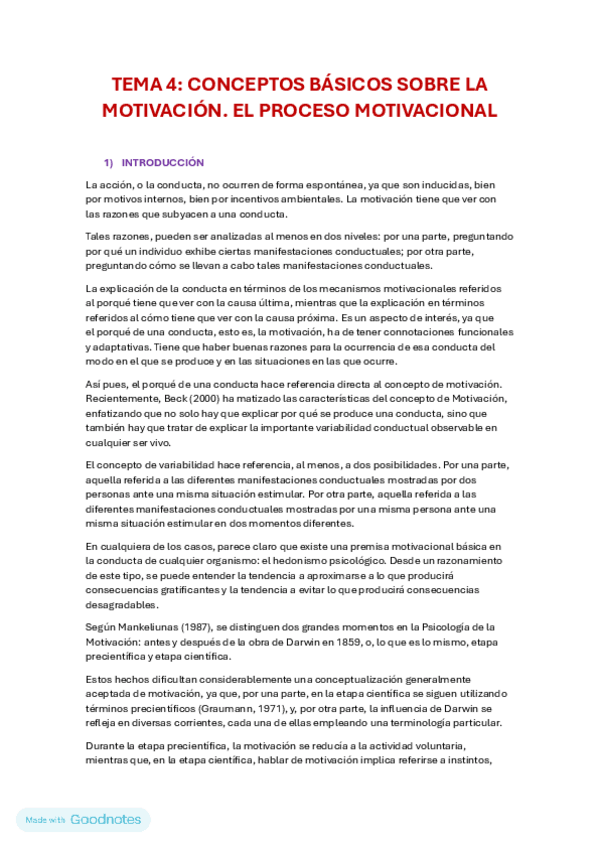 TEMA 4: CONCEPTOS BÁSICOS SOBRE LA MOTIVACIÓN. EL PROCESO MOTIVACIONAL

1) INTRODUCCIÓN

La acción, o la conducta, no ocurren de forma espontánea, ya que son inducidas, bien por motivos internos, bien por incentivos ambientales. La motivación tiene que ver con las razones que subyacen a una conducta.

Tales razones, pueden ser analizadas al menos en dos niveles: por una parte, preguntando por qué un individuo exhibe ciertas manifestaciones conductuales; por otra parte, preguntando cómo se llevan a cabo tales manifestaciones conductuales.

La explicación de la conducta en términos de los mecanismos motivacionales referidos al porqué tiene que ver con la causa última, mientras que la explicación en términos referidos al cómo tiene que ver con la causa próxima. Es un aspecto de interés, ya que el porqué de una conducta, esto es, la motivación, ha de tener connotaciones funcionales y adaptativas. Tiene que haber buenas razones para la ocurrencia de esa conducta del modo en el que se produce y en las situaciones en las que ocurre.

Así pues, el porqué de una conducta hace referencia directa al concepto de motivación. Recientemente, Beck (2000) ha matizado las características del concepto de Motivación, enfatizando que no solo hay que explicar por qué se produce una conducta, sino que también hay que tratar de explicar la importante variabilidad conductual observable en cualquier ser vivo.

El concepto de variabilidad hace referencia, al menos, a dos posibilidades. Por una parte, aquella referida a las diferentes manifestaciones conductuales mostradas por dos personas ante una misma situación estimular. Por otra parte, aquella referida a las diferentes manifestaciones conductuales mostradas por una misma persona ante una misma situación estimular en dos momentos diferentes.

En cualquiera de los casos, parece claro que existe una premisa motivacional básica en la conducta de cualquier organismo: el hedonismo psicológico. Desde un razonamiento de este tipo, se puede entender la tendencia a aproximarse a lo que producirá consecuencias gratificantes y la tendencia a evitar lo que producirá consecuencias desagradables.

Según Mankeliunas (1987), se distinguen dos grandes momentos en la Psicología de la Motivación: antes y después de la obra de Darwin en 1859, o, lo que es lo mismo, etapa precientífica y etapa científica.

Estos hechos dificultan considerablemente una conceptualización generalmente aceptada de motivación, ya que, por una parte, en la etapa científica se siguen utilizando términos precientíficos (Graumann, 1971), y, por otra parte, la influencia de Darwin se refleja en diversas corrientes, cada una de ellas empleando una terminología particular.

Durante la etapa precientífica, la motivación se reducía a la actividad voluntaria, mientras que, en la etapa científica, hablar de motivación implica referirse a instintos,

Made with Goodnotes